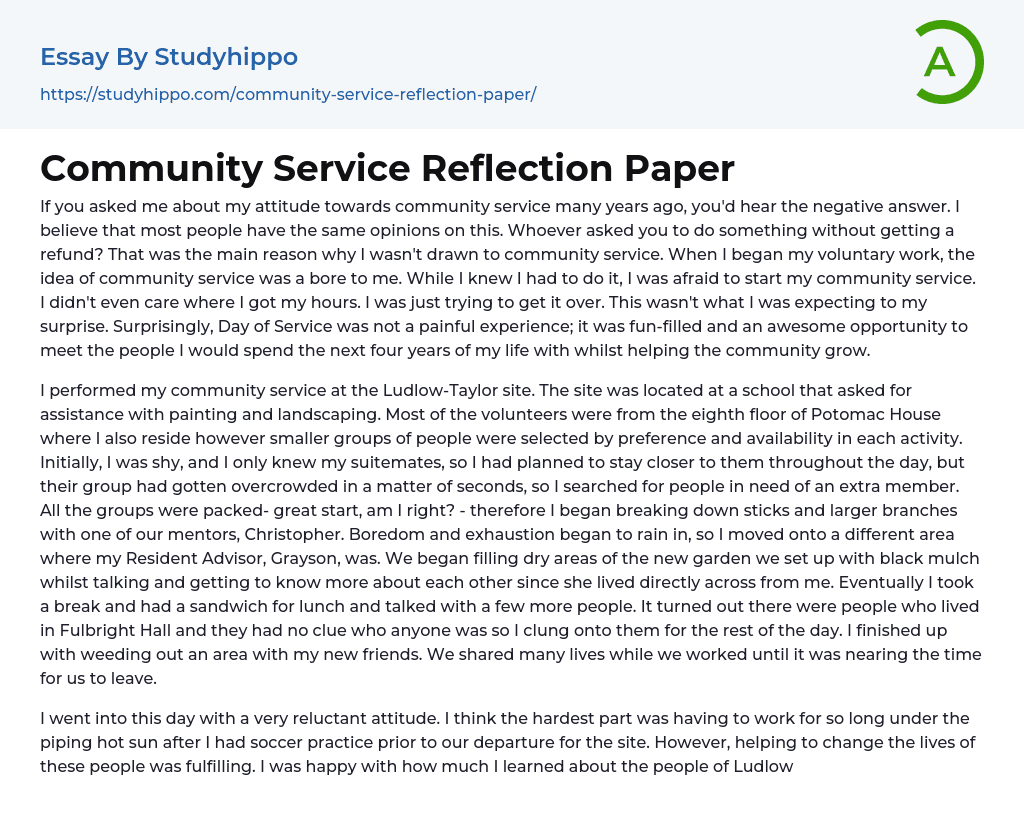 Essay By Studyhippo
https://studyhippo.com/community-service-reflection-paper/

A

Community Service Reflection Paper

If you asked me about my attitude towards community service many years ago, you'd hear the negative answer. I believe that most people have the same opinions on this. Whoever asked you to do something without getting a refund? That was the main reason why I wasn't drawn to community service. When I began my voluntary work, the idea of community service was a bore to me. While I knew I had to do it, I was afraid to start my community service. I didn't even care where I got my hours. I was just trying to get it over. This wasn't what I was expecting to my surprise. Surprisingly, Day of Service was not a painful experience; it was fun-filled and an awesome opportunity to meet the people I would spend the next four years of my life with whilst helping the community grow.

I performed my community service at the Ludlow-Taylor site. The site was located at a school that asked for assistance with painting and landscaping. Most of the volunteers were from the eighth floor of Potomac House where I also reside however smaller groups of people were selected by preference and availability in each activity. Initially, I was shy, and I only knew my suitemates, so I had planned to stay closer to them throughout the day, but their group had gotten overcrowded in a matter of seconds, so I searched for people in need of an extra member. All the groups were packed- great start, am I right? - therefore I began breaking down sticks and larger branches with one of our mentors, Christopher. Boredom and exhaustion began to rain in, so I moved onto a different area where my Resident Advisor, Grayson, was. We began filling dry areas of the new garden we set up with black mulch whilst talking and getting to know more about each other since she lived directly across from me. Eventually I took a break and had a sandwich for lunch and talked with a few more people. It turned out there were people who lived in Fulbright Hall and they had no clue who anyone was so I clung onto them for the rest of the day. I finished up with weeding out an area with my new friends. We shared many lives while we worked until it was nearing the time for us to leave.

I went into this day with a very reluctant attitude. I think the hardest part was having to work for so long under the piping hot sun after I had soccer practice prior to our departure for the site. However, helping to change the lives of these people was fulfilling. I was happy with how much I learned about the people of Ludlow